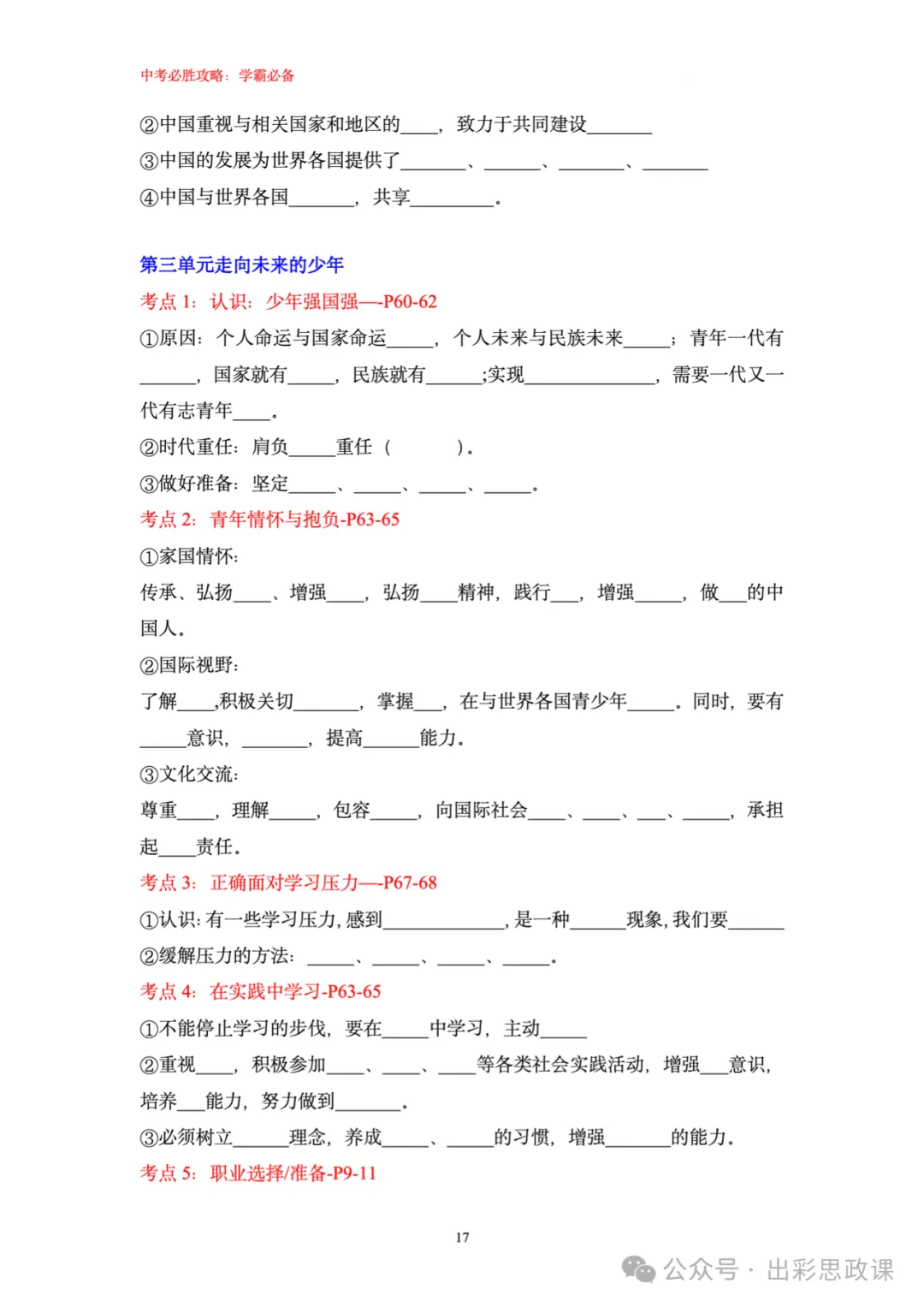 中考必胜攻略：学霸必备

②中国重视与相关国家和地区的____，致力于共同建设_______
③中国的发展为世界各国提供了_______、______、_______、_______
④中国与世界各国_______，共享_________。

第三单元走向未来的少年
考点 1：认识：少年强国强—-P60-62
①原因：个人命运与国家命运_____，个人未来与民族未来_____；青年一代有______，国家就有_____，民族就有______;实现______________，需要一代又一代有志青年____。
②时代重任：肩负_____重任（　　　）。
③做好准备：坚定_____、_____、_____、_____。
考点 2：青年情怀与抱负-P63-65
①家国情怀：
传承、弘扬____、增强____，弘扬____精神，践行___，增强_____，做___的中国人。
②国际视野：
了解____,积极关切_______，掌握___，在与世界各国青少年_____。同时，要有_____意识，_______，提高______能力。
③文化交流：
尊重____，理解_____，包容_____，向国际社会____、____、___、_____，承担起____责任。
考点 3：正确面对学习压力—-P67-68
①认识：有一些学习压力，感到_____________，是一种______现象，我们要______
②缓解压力的方法：_____、_____、_____、_____。
考点 4：在实践中学习-P63-65
①不能停止学习的步伐，要在_____中学习，主动_____
②重视____，积极参加____、____、____等各类社会实践活动，增强___意识，培养___能力，努力做到_______。
③必须树立______理念，养成_____、_____的习惯，增强_______的能力。
考点 5：职业选择/准备-P9-11

17

公众号 · 出彩思政课